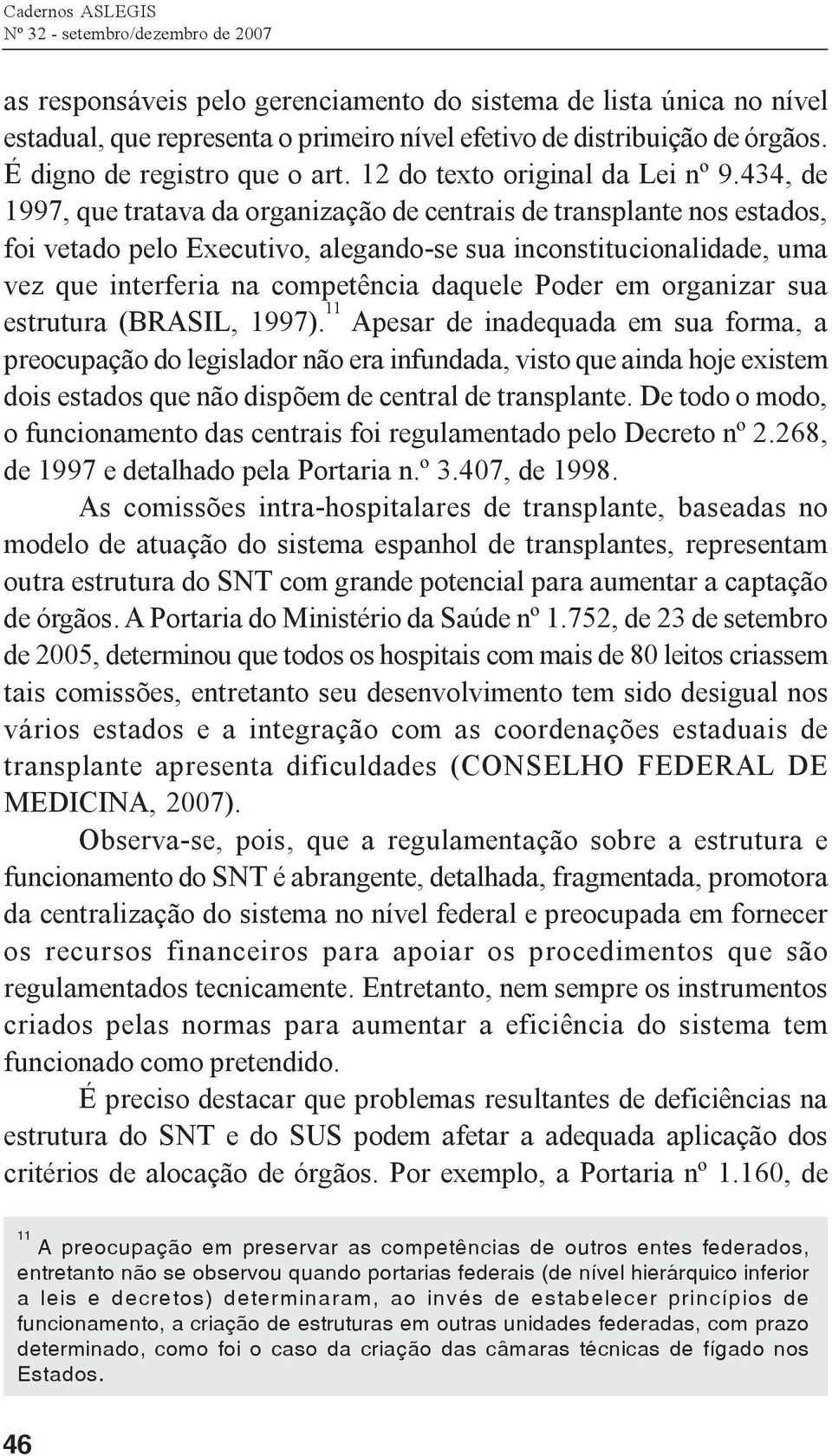 Cadernos ASLEGIS
Nº 32 - setembro/dezembro de 2007

as responsáveis pelo gerenciamento do sistema de lista única no nível estadual, que representa o primeiro nível efetivo de distribuição de órgãos. É digno de registro que o art. 12 do texto original da Lei nº 9.434, de 1997, que tratava da organização de centrais de transplante nos estados, foi vetado pelo Executivo, alegando-se sua inconstitucionalidade, uma vez que interferia na competência daquele Poder em organizar sua estrutura (BRASIL, 1997).$^{11}$ Apesar de inadequada em sua forma, a preocupação do legislador não era infundada, visto que ainda hoje existem dois estados que não dispõem de central de transplante. De todo o modo, o funcionamento das centrais foi regulamentado pelo Decreto nº 2.268, de 1997 e detalhado pela Portaria n.º 3.407, de 1998.

As comissões intra-hospitalares de transplante, baseadas no modelo de atuação do sistema espanhol de transplantes, representam outra estrutura do SNT com grande potencial para aumentar a captação de órgãos. A Portaria do Ministério da Saúde nº 1.752, de 23 de setembro de 2005, determinou que todos os hospitais com mais de 80 leitos criassem tais comissões, entretanto seu desenvolvimento tem sido desigual nos vários estados e a integração com as coordenações estaduais de transplante apresenta dificuldades (CONSELHO FEDERAL DE MEDICINA, 2007).

Observa-se, pois, que a regulamentação sobre a estrutura e funcionamento do SNT é abrangente, detalhada, fragmentada, promotora da centralização do sistema no nível federal e preocupada em fornecer os recursos financeiros para apoiar os procedimentos que são regulamentados tecnicamente. Entretanto, nem sempre os instrumentos criados pelas normas para aumentar a eficiência do sistema tem funcionado como pretendido.

É preciso destacar que problemas resultantes de deficiências na estrutura do SNT e do SUS podem afetar a adequada aplicação dos critérios de alocação de órgãos. Por exemplo, a Portaria nº 1.160, de

$^{11}$ A preocupação em preservar as competências de outros entes federados, entretanto não se observou quando portarias federais (de nível hierárquico inferior a leis e decretos) determinaram, ao invés de estabelecer princípios de funcionamento, a criação de estruturas em outras unidades federadas, com prazo determinado, como foi o caso da criação das câmaras técnicas de fígado nos Estados.

46